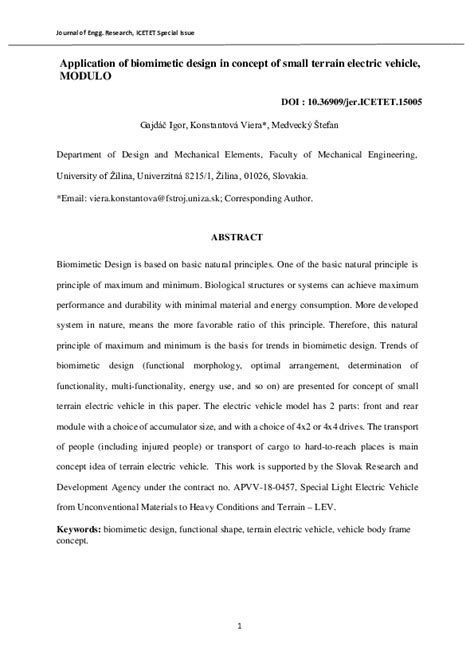 Journal of Engg. Research, ICETET Special Issue

Application of biomimetic design in concept of small terrain electric vehicle, MODULO

DOI : 10.36909/jer.ICETET.15005

Gajdáč Igor, Konstantová Viera*, Medvecký Štefan

Department of Design and Mechanical Elements, Faculty of Mechanical Engineering, University of Žilina, Univerzitná 8215/1, Žilina, 01026, Slovakia.

*Email: viera.konstantova@fstroj.uniza.sk; Corresponding Author.

ABSTRACT

Biomimetic Design is based on basic natural principles. One of the basic natural principle is principle of maximum and minimum. Biological structures or systems can achieve maximum performance and durability with minimal material and energy consumption. More developed system in nature, means the more favorable ratio of this principle. Therefore, this natural principle of maximum and minimum is the basis for trends in biomimetic design. Trends of biomimetic design (functional morphology, optimal arrangement, determination of functionality, multi-functionality, energy use, and so on) are presented for concept of small terrain electric vehicle in this paper. The electric vehicle model has 2 parts: front and rear module with a choice of accumulator size, and with a choice of 4x2 or 4x4 drives. The transport of people (including injured people) or transport of cargo to hard-to-reach places is main concept idea of terrain electric vehicle. This work is supported by the Slovak Research and Development Agency under the contract no. APVV-18-0457, Special Light Electric Vehicle from Unconventional Materials to Heavy Conditions and Terrain – LEV.

Keywords: biomimetic design, functional shape, terrain electric vehicle, vehicle body frame concept.

1